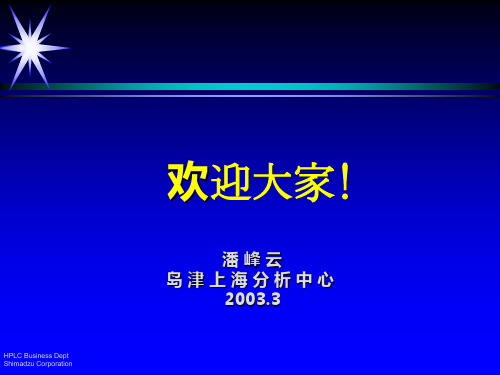 欢迎大家!

潘峰云
岛津上海分析中心
2003.3

HPLC Business Dept
Shimadzu Corporation